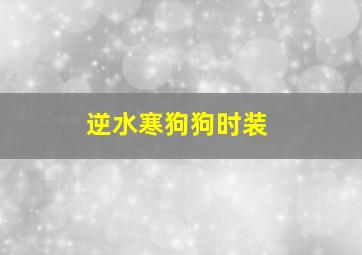 逆水寒狗狗时装